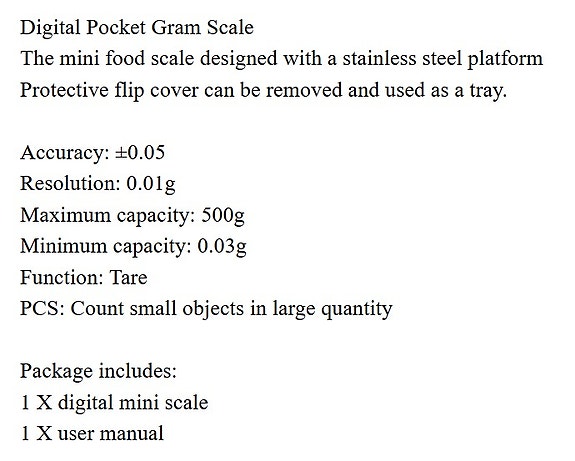 Digital Pocket Gram Scale
The mini food scale designed with a stainless steel platform
Protective flip cover can be removed and used as a tray.

Accuracy: ±0.05
Resolution: 0.01g
Maximum capacity: 500g
Minimum capacity: 0.03g
Function: Tare
PCS: Count small objects in large quantity

Package includes:
1 X digital mini scale
1 X user manual